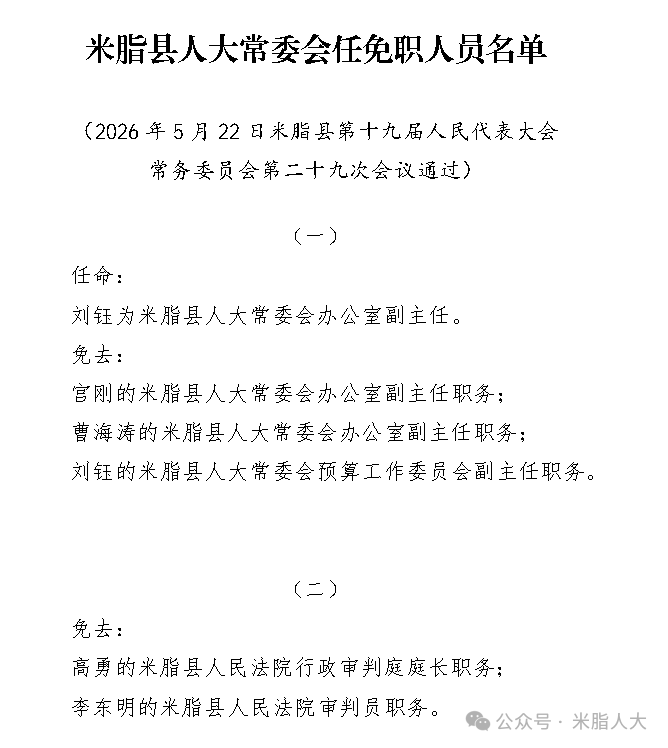 米脂县人大常委会任免职人员名单

（2026 年 5 月 22 日米脂县第十九届人民代表大会常务委员会第二十九次会议通过）

（一）

任命：

刘钰为米脂县人大常委会办公室副主任。

免去：

宫刚的米脂县人大常委会办公室副主任职务；

曹海涛的米脂县人大常委会办公室副主任职务；

刘钰的米脂县人大常委会预算工作委员会副主任职务。

（二）

免去：

高勇的米脂县人民法院行政审判庭庭长职务；

李东明的米脂县人民法院审判员职务。

公众号 · 米脂人大